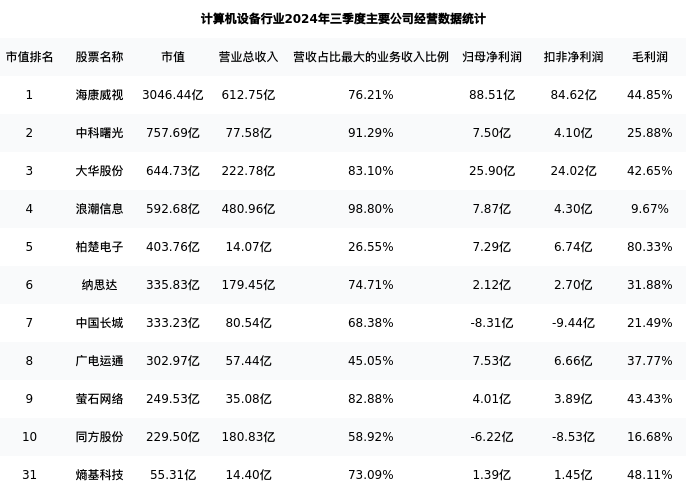 计算机设备行业2024年三季度主要公司经营数据统计

| 市值排名 | 股票名称 | 市值 | 营业总收入 | 营收占比最大的业务收入比例 | 归母净利润 | 扣非净利润 | 毛利润 |
|---|---|---|---|---|---|---|---|
| 1 | 海康威视 | 3046.44亿 | 612.75亿 | 76.21% | 88.51亿 | 84.62亿 | 44.85% |
| 2 | 中科曙光 | 757.69亿 | 77.58亿 | 91.29% | 7.50亿 | 4.10亿 | 25.88% |
| 3 | 大华股份 | 644.73亿 | 222.78亿 | 83.10% | 25.90亿 | 24.02亿 | 42.65% |
| 4 | 浪潮信息 | 592.68亿 | 480.96亿 | 98.80% | 7.87亿 | 4.30亿 | 9.67% |
| 5 | 柏楚电子 | 403.76亿 | 14.07亿 | 26.55% | 7.29亿 | 6.74亿 | 80.33% |
| 6 | 纳思达 | 335.83亿 | 179.45亿 | 74.71% | 2.12亿 | 2.70亿 | 31.88% |
| 7 | 中国长城 | 333.23亿 | 80.54亿 | 68.38% | -8.31亿 | -9.44亿 | 21.49% |
| 8 | 广电运通 | 302.97亿 | 57.44亿 | 45.05% | 7.53亿 | 6.66亿 | 37.77% |
| 9 | 萤石网络 | 249.53亿 | 35.08亿 | 82.88% | 4.01亿 | 3.89亿 | 43.43% |
| 10 | 同方股份 | 229.50亿 | 180.83亿 | 58.92% | -6.22亿 | -8.53亿 | 16.68% |
| 31 | 熵基科技 | 55.31亿 | 14.40亿 | 73.09% | 1.39亿 | 1.45亿 | 48.11% |